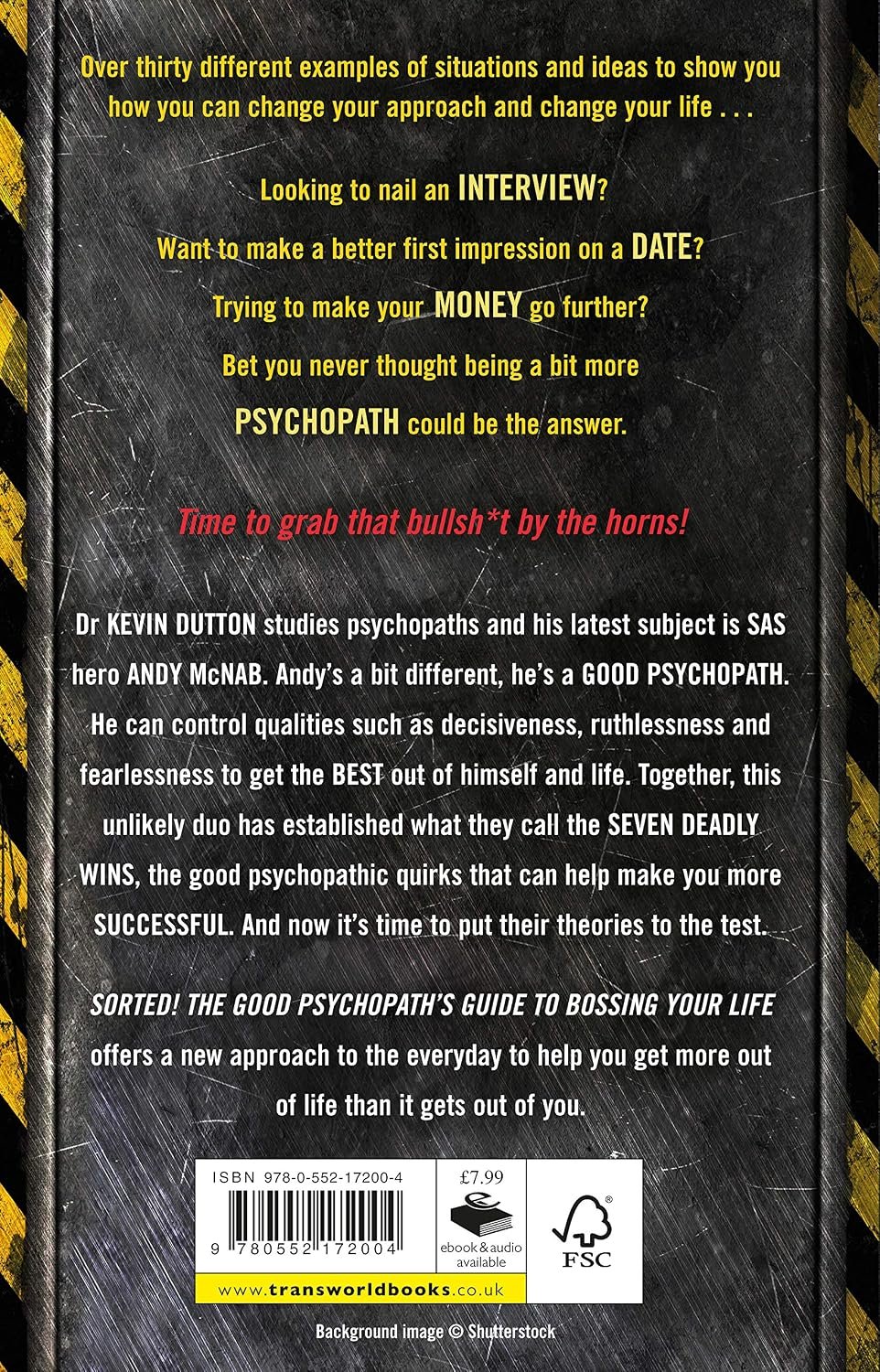 Over thirty different examples of situations and ideas to show you how you can change your approach and change your life . . .

Looking to nail an INTERVIEW?

Want to make a better first impression on a DATE?

Trying to make your MONEY go further?

Bet you never thought being a bit more PSYCHOPATH could be the answer.

Time to grab that bullsh*t by the horns!

Dr KEVIN DUTTON studies psychopaths and his latest subject is SAS hero ANDY McNAB. Andy's a bit different, he's a GOOD PSYCHOPATH. He can control qualities such as decisiveness, ruthlessness and fearlessness to get the BEST out of himself and life. Together, this unlikely duo has established what they call the SEVEN DEADLY WINS, the good psychopathic quirks that can help make you more SUCCESSFUL. And now it's time to put their theories to the test.

SORTED! THE GOOD PSYCHOPATH'S GUIDE TO BOSSING YOUR LIFE offers a new approach to the everyday to help you get more out of life than it gets out of you.

ISBN 978-0-552-17200-4

9 780552 172004

£7.99

ebook & audio available

FSC

www.transworldbooks.co.uk

Background image © Shutterstock